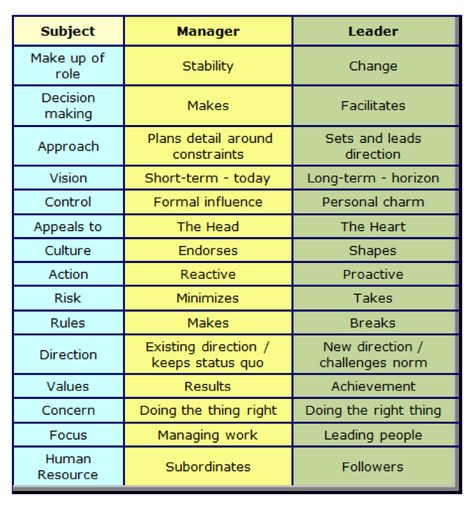 | Subject | Manager | Leader |
|---|---|---|
| Make up of role | Stability | Change |
| Decision making | Makes | Facilitates |
| Approach | Plans detail around constraints | Sets and leads direction |
| Vision | Short-term - today | Long-term - horizon |
| Control | Formal influence | Personal charm |
| Appeals to | The Head | The Heart |
| Culture | Endorses | Shapes |
| Action | Reactive | Proactive |
| Risk | Minimizes | Takes |
| Rules | Makes | Breaks |
| Direction | Existing direction / keeps status quo | New direction / challenges norm |
| Values | Results | Achievement |
| Concern | Doing the thing right | Doing the right thing |
| Focus | Managing work | Leading people |
| Human Resource | Subordinates | Followers |